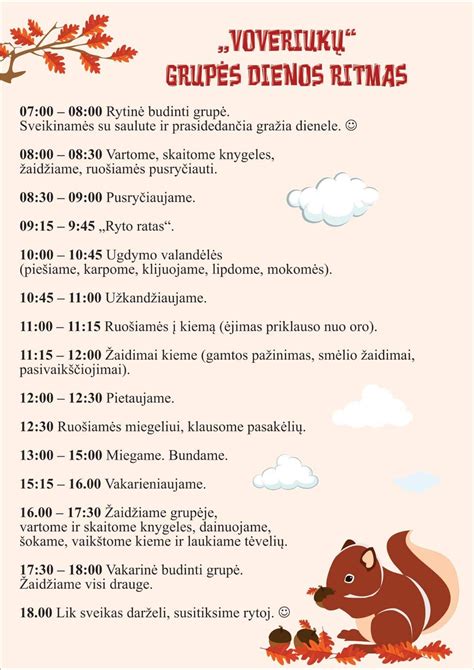 „VOVERIUKŲ“
GRUPĖS DIENOS RITMAS

07:00 – 08:00 Rytinė budinti grupė.
Sveikinamės su saulute ir prasidedančia gražia dienele. ☺

08:00 – 08:30 Vartome, skaitome knygeles, žaidžiame, ruošiamės pusryčiauti.

08:30 – 09:00 Pusryčiaujame.

09:15 – 9:45 „Ryto ratas“.

10:00 – 10:45 Ugdymo valandėlės (piešiame, karpome, klijuojame, lipdome, mokomės).

10:45 – 11:00 Užkandžiaujame.

11:00 – 11:15 Ruošiamės į kiemą (ėjimas priklauso nuo oro).

11:15 – 12:00 Žaidimai kieme (gamtos pažinimas, smėlio žaidimai, pasivaikščiojimai).

12:00 – 12:30 Pietaujame.

12:30 Ruošiamės miegeliui, klausome pasakėlių.

13:00 – 15:00 Miegame. Bundame.

15:15 – 16.00 Vakarieniaujame.

16.00 – 17:30 Žaidžiame grupėje, vartome ir skaitome knygeles, dainuojame, šokame, vaikštome kieme ir laukiame tėvelių.

17:30 – 18:00 Vakarinė budinti grupė.
Žaidžiame visi drauge.

18.00 Lik sveikas darželi, susitiksime rytoj. ☺